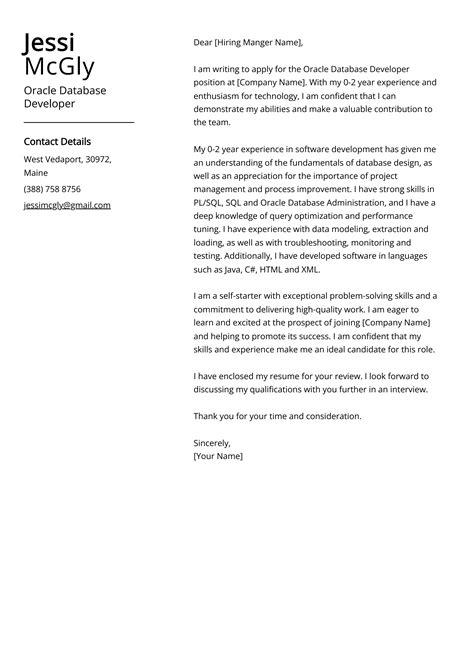 Jessi
McGly
Oracle Database Developer

Contact Details
West Vedaport, 30972, Maine
(388) 758 8756
jessimcgly@gmail.com

Dear [Hiring Manger Name],

I am writing to apply for the Oracle Database Developer position at [Company Name]. With my 0-2 year experience and enthusiasm for technology, I am confident that I can demonstrate my abilities and make a valuable contribution to the team.

My 0-2 year experience in software development has given me an understanding of the fundamentals of database design, as well as an appreciation for the importance of project management and process improvement. I have strong skills in PL/SQL, SQL and Oracle Database Administration, and I have a deep knowledge of query optimization and performance tuning. I have experience with data modeling, extraction and loading, as well as with troubleshooting, monitoring and testing. Additionally, I have developed software in languages such as Java, C#, HTML and XML.

I am a self-starter with exceptional problem-solving skills and a commitment to delivering high-quality work. I am eager to learn and excited at the prospect of joining [Company Name] and helping to promote its success. I am confident that my skills and experience make me an ideal candidate for this role.

I have enclosed my resume for your review. I look forward to discussing my qualifications with you further in an interview.

Thank you for your time and consideration.

Sincerely,
[Your Name]